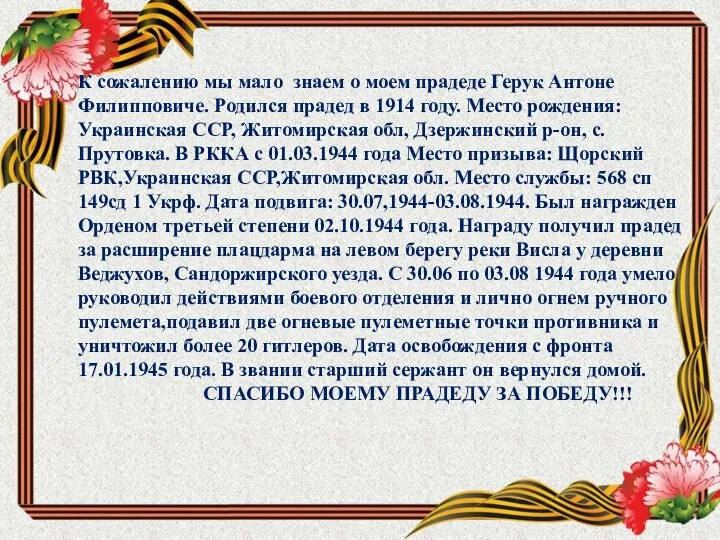 К сожалению мы мало знаем о моем прадеде Герук Антоне Филипповиче. Родился прадед в 1914 году. Место рождения: Украинская ССР, Житомирская обл, Дзержинский р-он, с. Прутовка. В РККА с 01.03.1944 года Место призыва: Щорский РВК,Украинская ССР,Житомирская обл. Место службы: 568 сп 149сд 1 Укрф. Дата подвига: 30.07,1944-03.08.1944. Был награжден Орденом третьей степени 02.10.1944 года. Награду получил прадед за расширение плацдарма на левом берегу реки Висла у деревни Веджухов, Сандоржирского уезда. С 30.06 по 03.08 1944 года умело руководил действиями боевого отделения и лично огнем ручного пулемета,подавил две огневые пулеметные точки противника и уничтожил более 20 гитлеров. Дата освобождения с фронта 17.01.1945 года. В звании старший сержант он вернулся домой.

СПАСИБО МОЕМУ ПРАДЕДУ ЗА ПОБЕДУ!!!